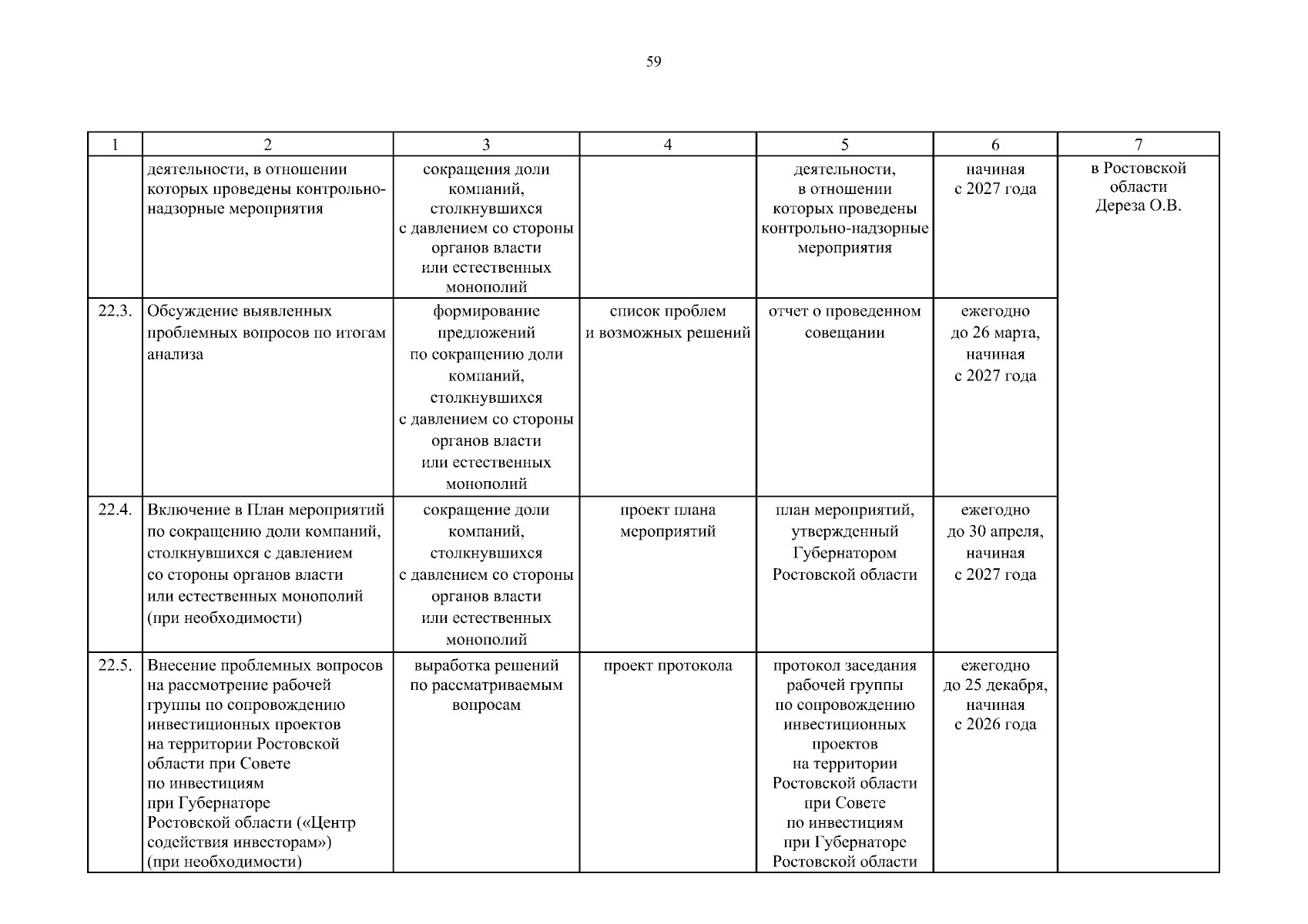 59

| 1 | 2 | 3 | 4 | 5 | 6 | 7 |
|---|---|---|---|---|---|---|
|  | деятельности, в отношении которых проведены контрольно-надзорные мероприятия | сокращения доли компаний, столкнувшихся с давлением со стороны органов власти или естественных монополий |  | деятельности, в отношении которых проведены контрольно-надзорные мероприятия | начиная с 2027 года | в Ростовской области Дереза О.В. |
| 22.3. | Обсуждение выявленных проблемных вопросов по итогам анализа | формирование предложений по сокращению доли компаний, столкнувшихся с давлением со стороны органов власти или естественных монополий | список проблем и возможных решений | отчет о проведенном совещании | ежегодно до 26 марта, начиная с 2027 года |  |
| 22.4. | Включение в План мероприятий по сокращению доли компаний, столкнувшихся с давлением со стороны органов власти или естественных монополий (при необходимости) | сокращение доли компаний, столкнувшихся с давлением со стороны органов власти или естественных монополий | проект плана мероприятий | план мероприятий, утвержденный Губернатором Ростовской области | ежегодно до 30 апреля, начиная с 2027 года |  |
| 22.5. | Внесение проблемных вопросов на рассмотрение рабочей группы по сопровождению инвестиционных проектов на территории Ростовской области при Совете по инвестициям при Губернаторе Ростовской области («Центр содействия инвесторам») (при необходимости) | выработка решений по рассматриваемым вопросам | проект протокола | протокол заседания рабочей группы по сопровождению инвестиционных проектов на территории Ростовской области при Совете по инвестициям при Губернаторе Ростовской области | ежегодно до 25 декабря, начиная с 2026 года |  |